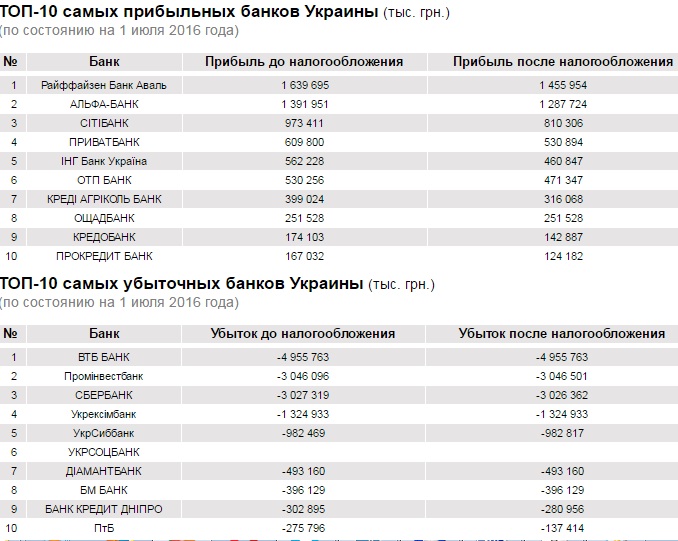 ТОП-10 самых прибыльных банков Украины (тыс. грн.)
(по состоянию на 1 июля 2016 года)

| № | Банк | Прибыль до налогообложения | Прибыль после налогообложения |
|---|---|---|---|
| 1 | Райффайзен Банк Аваль | 1 639 695 | 1 455 954 |
| 2 | АЛЬФА-БАНК | 1 391 951 | 1 287 724 |
| 3 | СІТІБАНК | 973 411 | 810 306 |
| 4 | ПРИВАТБАНК | 609 800 | 530 894 |
| 5 | ІНГ Банк Україна | 562 228 | 460 847 |
| 6 | ОТП БАНК | 530 256 | 471 347 |
| 7 | КРЕДІ АГРІКОЛЬ БАНК | 399 024 | 316 068 |
| 8 | ОЩАДБАНК | 251 528 | 251 528 |
| 9 | КРЕДОБАНК | 174 103 | 142 887 |
| 10 | ПРОКРЕДИТ БАНК | 167 032 | 124 182 |

ТОП-10 самых убыточных банков Украины (тыс. грн.)
(по состоянию на 1 июля 2016 года)

| № | Банк | Убыток до налогообложения | Убыток после налогообложения |
|---|---|---|---|
| 1 | ВТБ БАНК | -4 955 763 | -4 955 763 |
| 2 | Промінвестбанк | -3 046 096 | -3 046 501 |
| 3 | СБЕРБАНК | -3 027 319 | -3 026 362 |
| 4 | Укрексімбанк | -1 324 933 | -1 324 933 |
| 5 | УкрСиббанк | -982 469 | -982 817 |
| 6 | УКРСОЦБАНК | | |
| 7 | ДІАМАНТБАНК | -493 160 | -493 160 |
| 8 | БМ БАНК | -396 129 | -396 129 |
| 9 | БАНК КРЕДИТ ДНІПРО | -302 895 | -280 956 |
| 10 | ПтБ | -275 796 | -137 414 |